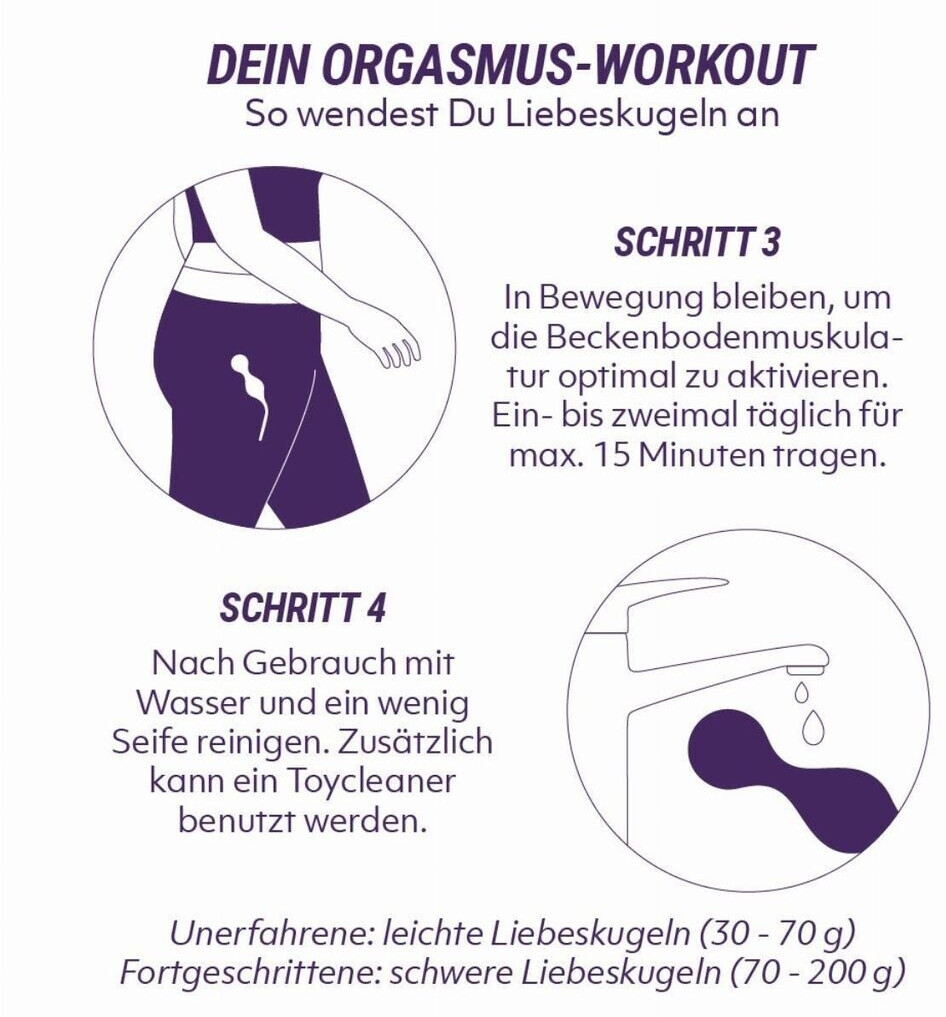 DEIN ORGASMUS-WORKOUT
So wendest Du Liebeskugeln an

SCHRITT 3
In Bewegung bleiben, um die Beckenbodenmuskulatur optimal zu aktivieren. Ein- bis zweimal täglich für max. 15 Minuten tragen.

SCHRITT 4
Nach Gebrauch mit Wasser und ein wenig Seife reinigen. Zusätzlich kann ein Toycleaner benutzt werden.

Unerfahrene: leichte Liebeskugeln (30 - 70 g)
Fortgeschrittene: schwere Liebeskugeln (70 - 200 g)